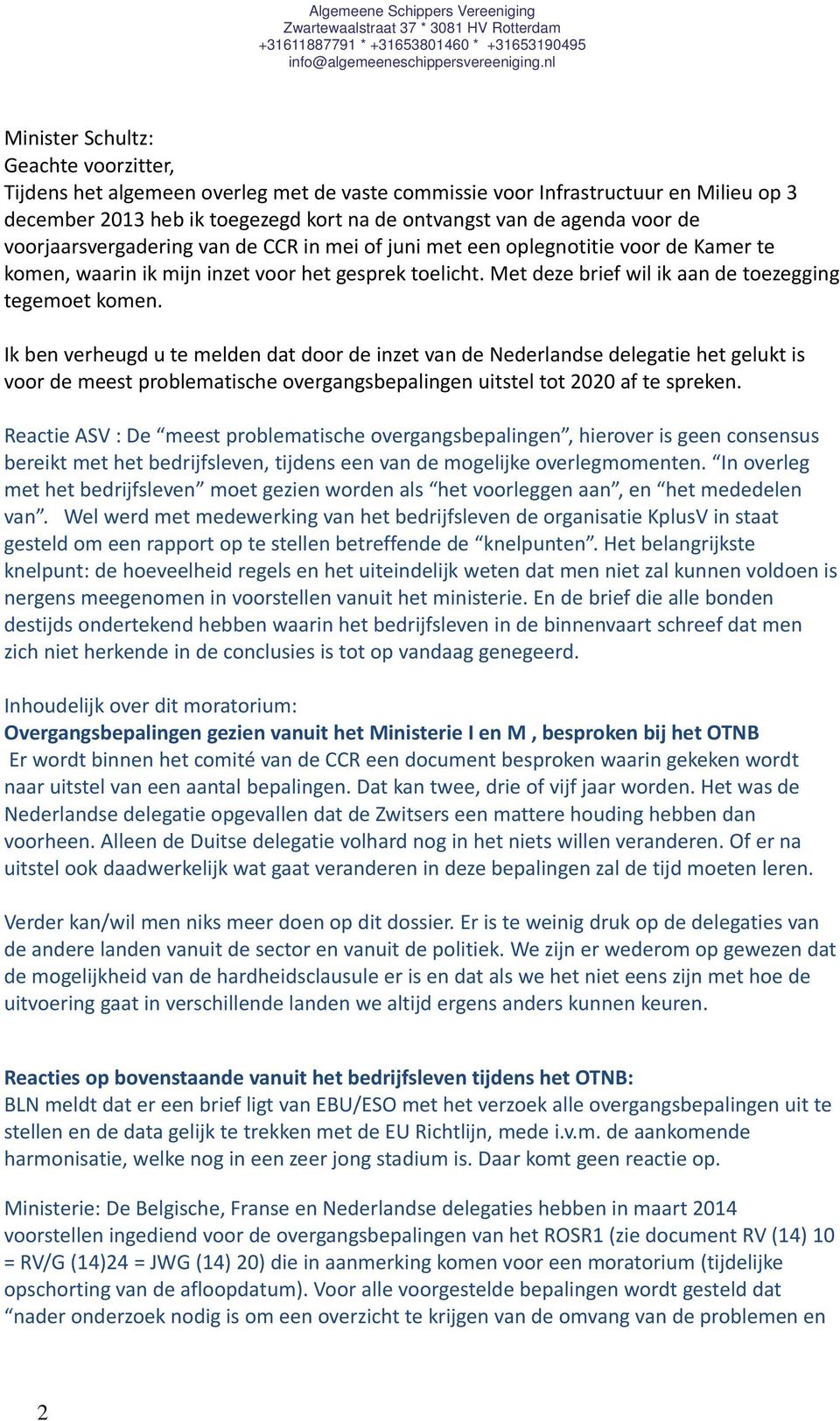 Algemeene Schippers Vereeniging
Zwartewaalstraat 37 * 3081 HV Rotterdam
+31611887791 * +31653801460 * +31653190495
info@algemeeneschippersvereeniging.nl

Minister Schultz:
Geachte voorzitter,
Tijdens het algemeen overleg met de vaste commissie voor Infrastructuur en Milieu op 3 december 2013 heb ik toegezegd kort na de ontvangst van de agenda voor de voorjaarsvergadering van de CCR in mei of juni met een oplegnotitie voor de Kamer te komen, waarin ik mijn inzet voor het gesprek toelicht. Met deze brief wil ik aan de toezegging tegemoet komen.

Ik ben verheugd u te melden dat door de inzet van de Nederlandse delegatie het gelukt is voor de meest problematische overgangsbepalingen uitstel tot 2020 af te spreken.

Reactie ASV : De “meest problematische overgangsbepalingen”, hierover is geen consensus bereikt met het bedrijfsleven, tijdens een van de mogelijke overlegmomenten. “In overleg met het bedrijfsleven” moet gezien worden als “het voorleggen aan”, en “het mededelen van”. Wel werd met medewerking van het bedrijfsleven de organisatie KplusV in staat gesteld om een rapport op te stellen betreffende de “knelpunten”. Het belangrijkste knelpunt: de hoeveelheid regels en het uiteindelijk weten dat men niet zal kunnen voldoen is nergens meegenomen in voorstellen vanuit het ministerie. En de brief die alle bonden destijds ondertekend hebben waarin het bedrijfsleven in de binnenvaart schreef dat men zich niet herkende in de conclusies is tot op vandaag genegeerd.

Inhoudelijk over dit moratorium:
Overgangsbepalingen gezien vanuit het Ministerie I en M , besproken bij het OTNB
Er wordt binnen het comité van de CCR een document besproken waarin gekeken wordt naar uitstel van een aantal bepalingen. Dat kan twee, drie of vijf jaar worden. Het was de Nederlandse delegatie opgevallen dat de Zwitsers een mattere houding hebben dan voorheen. Alleen de Duitse delegatie volhard nog in het niets willen veranderen. Of er na uitstel ook daadwerkelijk wat gaat veranderen in deze bepalingen zal de tijd moeten leren.

Verder kan/wil men niks meer doen op dit dossier. Er is te weinig druk op de delegaties van de andere landen vanuit de sector en vanuit de politiek. We zijn er wederom op gewezen dat de mogelijkheid van de hardheidsclausule er is en dat als we het niet eens zijn met hoe de uitvoering gaat in verschillende landen we altijd ergens anders kunnen keuren.

Reacties op bovenstaande vanuit het bedrijfsleven tijdens het OTNB:
BLN meldt dat er een brief ligt van EBU/ESO met het verzoek alle overgangsbepalingen uit te stellen en de data gelijk te trekken met de EU Richtlijn, mede i.v.m. de aankomende harmonisatie, welke nog in een zeer jong stadium is. Daar komt geen reactie op.

Ministerie: De Belgische, Franse en Nederlandse delegaties hebben in maart 2014 voorstellen ingediend voor de overgangsbepalingen van het ROSR1 (zie document RV (14) 10 = RV/G (14)24 = JWG (14) 20) die in aanmerking komen voor een moratorium (tijdelijke opschorting van de afloopdatum). Voor alle voorgestelde bepalingen wordt gesteld dat “nader onderzoek nodig is om een overzicht te krijgen van de omvang van de problemen en

2